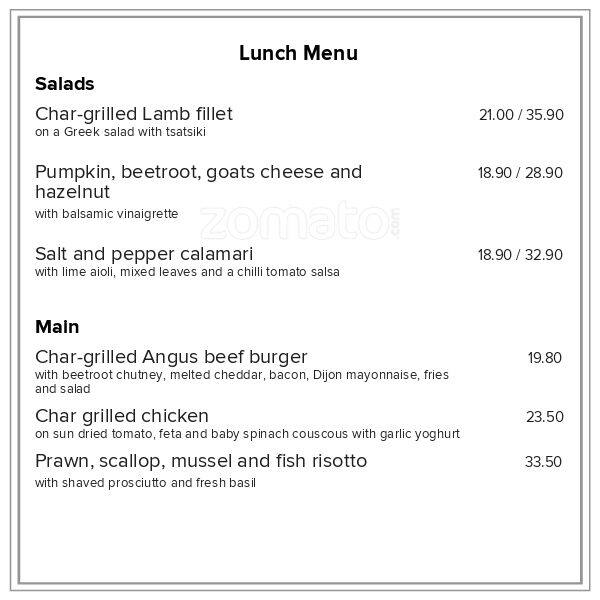 Lunch Menu

Salads

Char-grilled Lamb fillet 21.00 / 35.90
on a Greek salad with tsatsiki

Pumpkin, beetroot, goats cheese and hazelnut 18.90 / 28.90
with balsamic vinaigrette

zomato.com

Salt and pepper calamari 18.90 / 32.90
with lime aioli, mixed leaves and a chilli tomato salsa

Main

Char-grilled Angus beef burger 19.80
with beetroot chutney, melted cheddar, bacon, Dijon mayonnaise, fries and salad

Char grilled chicken 23.50
on sun dried tomato, feta and baby spinach couscous with garlic yoghurt

Prawn, scallop, mussel and fish risotto 33.50
with shaved prosciutto and fresh basil